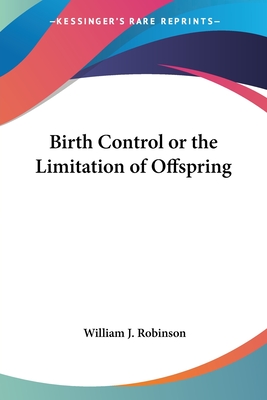 —KESSINGER'S RARE REPRINTS—

Birth Control or the Limitation of Offspring

William J. Robinson